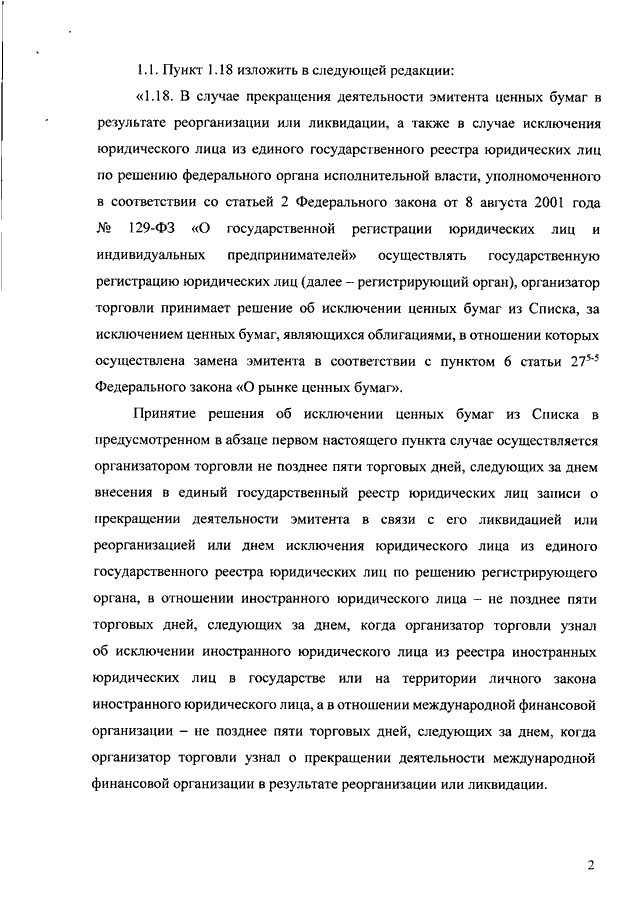 1.1. Пункт 1.18 изложить в следующей редакции:

«1.18. В случае прекращения деятельности эмитента ценных бумаг в результате реорганизации или ликвидации, а также в случае исключения юридического лица из единого государственного реестра юридических лиц по решению федерального органа исполнительной власти, уполномоченного в соответствии со статьей 2 Федерального закона от 8 августа 2001 года № 129-ФЗ «О государственной регистрации юридических лиц и индивидуальных предпринимателей» осуществлять государственную регистрацию юридических лиц (далее – регистрирующий орган), организатор торговли принимает решение об исключении ценных бумаг из Списка, за исключением ценных бумаг, являющихся облигациями, в отношении которых осуществлена замена эмитента в соответствии с пунктом 6 статьи $27^{5-5}$ Федерального закона «О рынке ценных бумаг».

Принятие решения об исключении ценных бумаг из Списка в предусмотренном в абзаце первом настоящего пункта случае осуществляется организатором торговли не позднее пяти торговых дней, следующих за днем внесения в единый государственный реестр юридических лиц записи о прекращении деятельности эмитента в связи с его ликвидацией или реорганизацией или днем исключения юридического лица из единого государственного реестра юридических лиц по решению регистрирующего органа, в отношении иностранного юридического лица – не позднее пяти торговых дней, следующих за днем, когда организатор торговли узнал об исключении иностранного юридического лица из реестра иностранных юридических лиц в государстве или на территории личного закона иностранного юридического лица, а в отношении международной финансовой организации – не позднее пяти торговых дней, следующих за днем, когда организатор торговли узнал о прекращении деятельности международной финансовой организации в результате реорганизации или ликвидации.

2